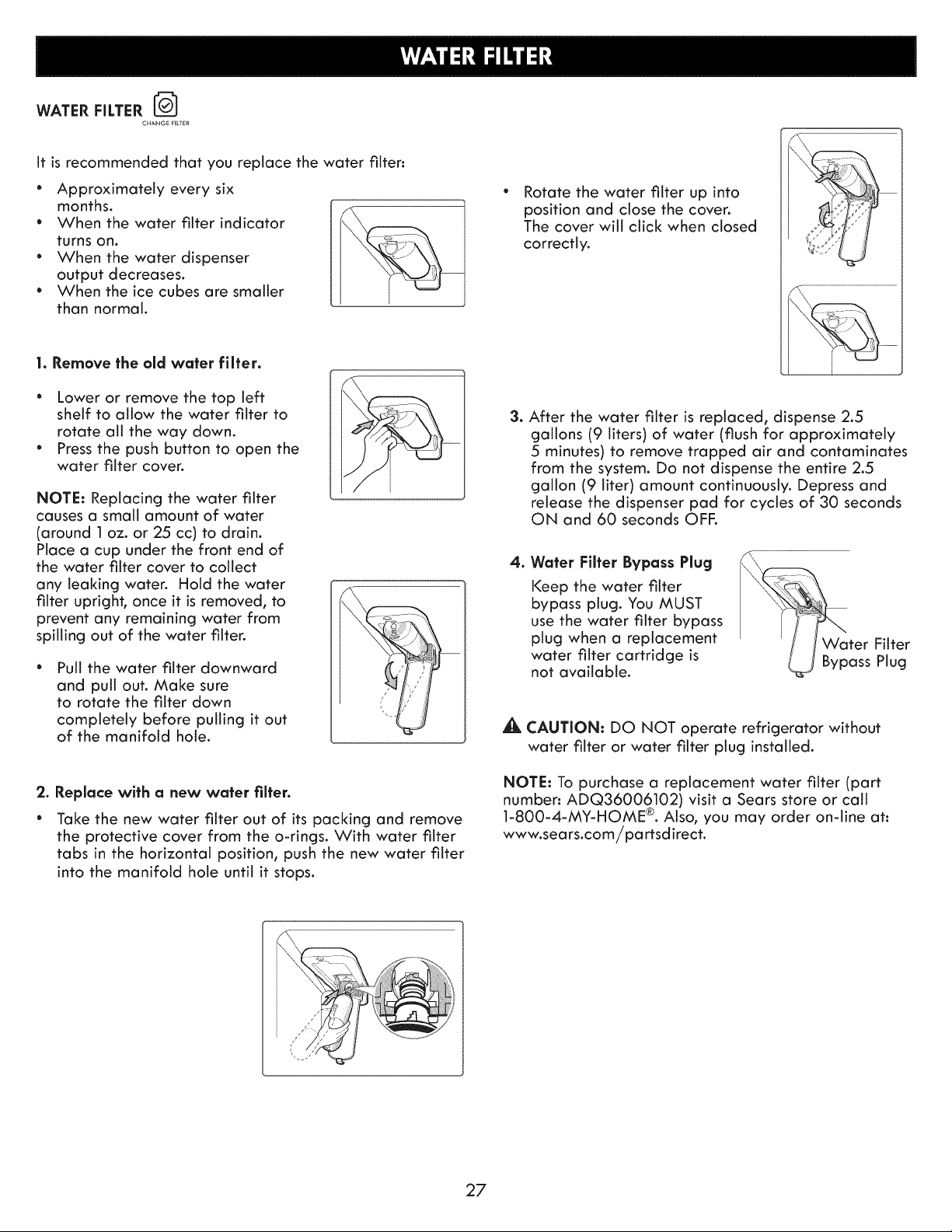 WATER FILTER

WATER FILTER
CHANGE FILTER

It is recommended that you replace the water filter:

• Approximately every six months.
• When the water filter indicator turns on.
• When the water dispenser output decreases.
• When the ice cubes are smaller than normal.

1. Remove the old water filter.

• Lower or remove the top left shelf to allow the water filter to rotate all the way down.
• Press the push button to open the water filter cover.

NOTE: Replacing the water filter causes a small amount of water (around 1 oz. or 25 cc) to drain. Place a cup under the front end of the water filter cover to collect any leaking water. Hold the water filter upright, once it is removed, to prevent any remaining water from spilling out of the water filter.

• Pull the water filter downward and pull out. Make sure to rotate the filter down completely before pulling it out of the manifold hole.

2. Replace with a new water filter.

• Take the new water filter out of its packing and remove the protective cover from the o-rings. With water filter tabs in the horizontal position, push the new water filter into the manifold hole until it stops.

• Rotate the water filter up into position and close the cover. The cover will click when closed correctly.

3. After the water filter is replaced, dispense 2.5 gallons (9 liters) of water (flush for approximately 5 minutes) to remove trapped air and contaminates from the system. Do not dispense the entire 2.5 gallon (9 liter) amount continuously. Depress and release the dispenser pad for cycles of 30 seconds ON and 60 seconds OFF.

4. Water Filter Bypass Plug

Keep the water filter bypass plug. You MUST use the water filter bypass plug when a replacement water filter cartridge is not available.

Water Filter Bypass Plug

CAUTION: DO NOT operate refrigerator without water filter or water filter plug installed.

NOTE: To purchase a replacement water filter (part number: ADQ36006102) visit a Sears store or call 1-800-4-MY-HOME®. Also, you may order on-line at: www.sears.com/partsdirect.

27